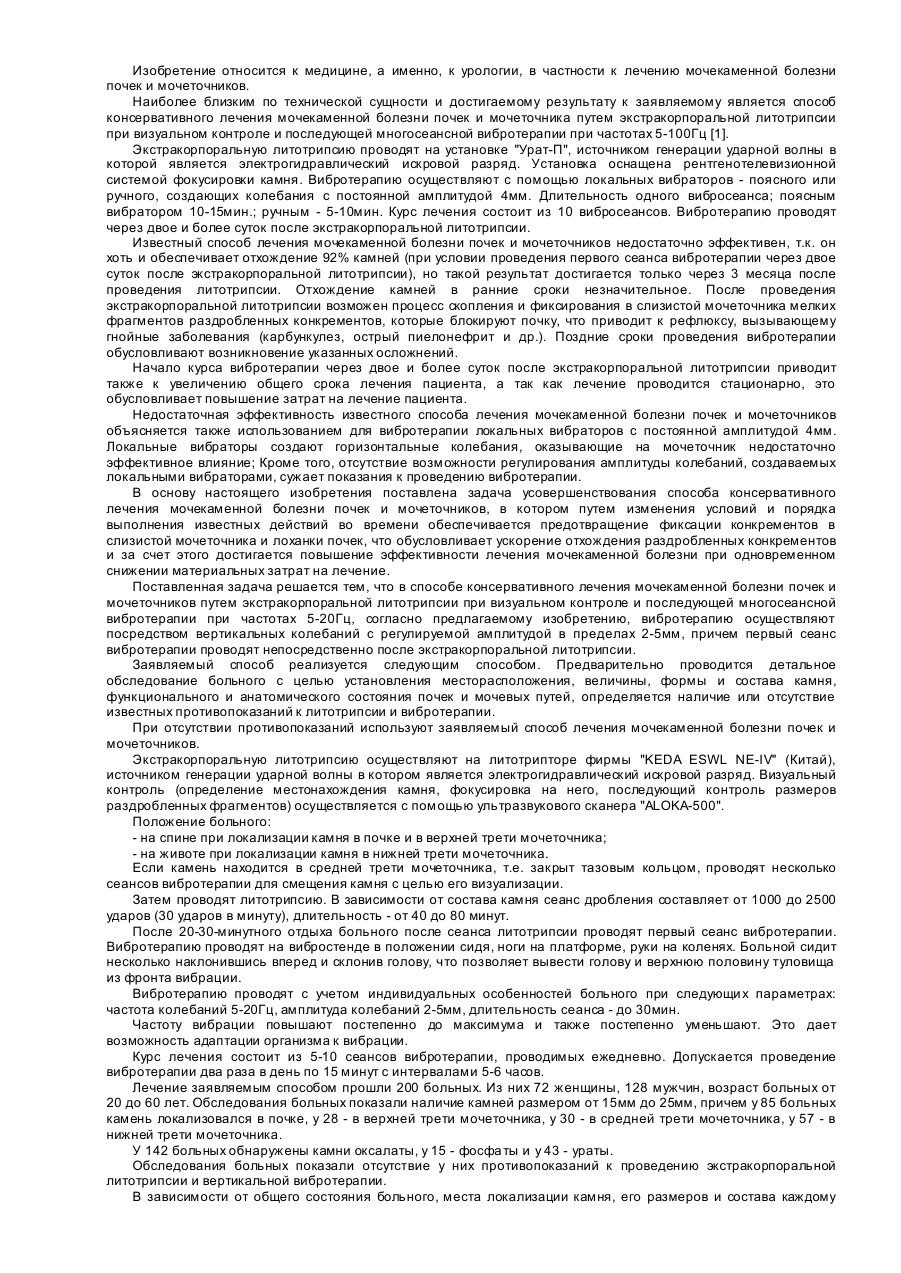 Изобретение относится к медицине, а именно, к урологии, в частности к лечению мочекаменной болезни почек и мочеточников.

Наиболее близким по технической сущности и достигаемому результату к заявляемому является способ консервативного лечения мочекаменной болезни почек и мочеточника путем экстракорпоральной литотрипсии при визуальном контроле и последующей многосеансной вибротерапии при частотах 5-100Гц [1].

Экстракорпоральную литотрипсию проводят на установке "Урат-П", источником генерации ударной волны в которой является электрогидравлический искровой разряд. Установка оснащена рентгенотелевизионной системой фокусировки камня. Вибротерапию осуществляют с помощью локальных вибраторов - поясного или ручного, создающих колебания с постоянной амплитудой 4мм. Длительность одного вибросеанса; поясным вибратором 10-15мин.; ручным - 5-10мин. Курс лечения состоит из 10 вибросеансов. Вибротерапию проводят через двое и более суток после экстракорпоральной литотрипсии.

Известный способ лечения мочекаменной болезни почек и мочеточников недостаточно эффективен, т.к. он хоть и обеспечивает отхождение 92% камней (при условии проведения первого сеанса вибротерапии через двое суток после экстракорпоральной литотрипсии), но такой результат достигается только через 3 месяца после проведения литотрипсии. Отхождение камней в ранние сроки незначительное. После проведения экстракорпоральной литотрипсии возможен процесс скопления и фиксирования в слизистой мочеточника мелких фрагментов раздробленных конкрементов, которые блокируют почку, что приводит к рефлюксу, вызывающему гнойные заболевания (карбункулез, острый пиелонефрит и др.). Поздние сроки проведения вибротерапии обусловливают возникновение указанных осложнений.

Начало курса вибротерапии через двое и более суток после экстракорпоральной литотрипсии приводит также к увеличению общего срока лечения пациента, а так как лечение проводится стационарно, это обусловливает повышение затрат на лечение пациента.

Недостаточная эффективность известного способа лечения мочекаменной болезни почек и мочеточников объясняется также использованием для вибротерапии локальных вибраторов с постоянной амплитудой 4мм. Локальные вибраторы создают горизонтальные колебания, оказывающие на мочеточник недостаточно эффективное влияние; Кроме того, отсутствие возможности регулирования амплитуды колебаний, создаваемых локальными вибраторами, сужает показания к проведению вибротерапии.

В основу настоящего изобретения поставлена задача усовершенствования способа консервативного лечения мочекаменной болезни почек и мочеточников, в котором путем изменения условий и порядка выполнения известных действий во времени обеспечивается предотвращение фиксации конкрементов в слизистой мочеточника и лоханки почек, что обусловливает ускорение отхождения раздробленных конкрементов и за счет этого достигается повышение эффективности лечения мочекаменной болезни при одновременном снижении материальных затрат на лечение.

Поставленная задача решается тем, что в способе консервативного лечения мочекаменной болезни почек и мочеточников путем экстракорпоральной литотрипсии при визуальном контроле и последующей многосеансной вибротерапии при частотах 5-20Гц, согласно предлагаемому изобретению, вибротерапию осуществляют посредством вертикальных колебаний с регулируемой амплитудой в пределах 2-5мм, причем первый сеанс вибротерапии проводят непосредственно после экстракорпоральной литотрипсии.

Заявляемый способ реализуется следующим способом. Предварительно проводится детальное обследование больного с целью установления месторасположения, величины, формы и состава камня, функционального и анатомического состояния почек и мочевых путей, определяется наличие или отсутствие известных противопоказаний к литотрипсии и вибротерапии.

При отсутствии противопоказаний используют заявляемый способ лечения мочекаменной болезни почек и мочеточников.

Экстракорпоральную литотрипсию осуществляют на литотрипторе фирмы "KEDA ESWL NE-IV" (Китай), источником генерации ударной волны в котором является электрогидравлический искровой разряд. Визуальный контроль (определение местонахождения камня, фокусировка на него, последующий контроль размеров раздробленных фрагментов) осуществляется с помощью ультразвукового сканера "ALOKA-500".

Положение больного:
- на спине при локализации камня в почке и в верхней трети мочеточника;
- на животе при локализации камня в нижней трети мочеточника.

Если камень находится в средней трети мочеточника, т.е. закрыт тазовым кольцом, проводят несколько сеансов вибротерапии для смещения камня с целью его визуализации.

Затем проводят литотрипсию. В зависимости от состава камня сеанс дробления составляет от 1000 до 2500 ударов (30 ударов в минуту), длительность - от 40 до 80 минут.

После 20-30-минутного отдыха больного после сеанса литотрипсии проводят первый сеанс вибротерапии. Вибротерапию проводят на вибростенде в положении сидя, ноги на платформе, руки на коленях. Больной сидит несколько наклонившись вперед и склонив голову, что позволяет вывести голову и верхнюю половину туловища из фронта вибрации.

Вибротерапию проводят с учетом индивидуальных особенностей больного при следующих параметрах: частота колебаний 5-20Гц, амплитуда колебаний 2-5мм, длительность сеанса - до 30мин.

Частоту вибрации повышают постепенно до максимума и также постепенно уменьшают. Это дает возможность адаптации организма к вибрации.

Курс лечения состоит из 5-10 сеансов вибротерапии, проводимых ежедневно. Допускается проведение вибротерапии два раза в день по 15 минут с интервалами 5-6 часов.

Лечение заявляемым способом прошли 200 больных. Из них 72 женщины, 128 мужчин, возраст больных от 20 до 60 лет. Обследования больных показали наличие камней размером от 15мм до 25мм, причем у 85 больных камень локализовался в почке, у 28 - в верхней трети мочеточника, у 30 - в средней трети мочеточника, у 57 - в нижней трети мочеточника.

У 142 больных обнаружены камни оксалаты, у 15 - фосфаты и у 43 - ураты.

Обследования больных показали отсутствие у них противопоказаний к проведению экстракорпоральной литотрипсии и вертикальной вибротерапии.

В зависимости от общего состояния больного, места локализации камня, его размеров и состава каждому